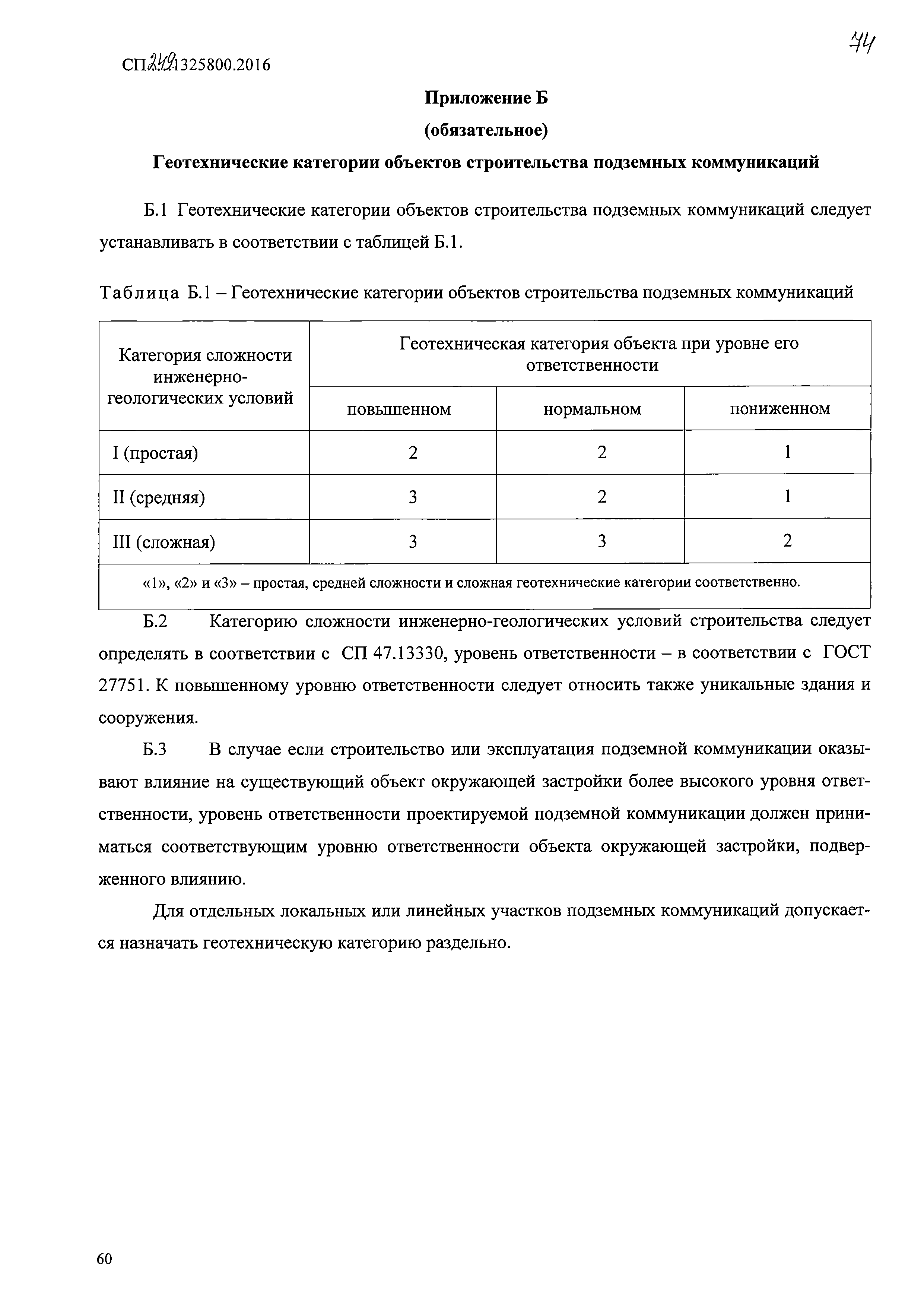 СП 249.1325800.2016

74

Приложение Б

(обязательное)

Геотехнические категории объектов строительства подземных коммуникаций

Б.1 Геотехнические категории объектов строительства подземных коммуникаций следует устанавливать в соответствии с таблицей Б.1.

Таблица Б.1 – Геотехнические категории объектов строительства подземных коммуникаций

| Категория сложности инженерно-геологических условий | Геотехническая категория объекта при уровне его ответственности | | |
|---|---|---|---|
| | повышенном | нормальном | пониженном |
| I (простая) | 2 | 2 | 1 |
| II (средняя) | 3 | 2 | 1 |
| III (сложная) | 3 | 3 | 2 |
| «1», «2» и «3» – простая, средней сложности и сложная геотехнические категории соответственно. | | | |

Б.2 Категорию сложности инженерно-геологических условий строительства следует определять в соответствии с СП 47.13330, уровень ответственности – в соответствии с ГОСТ 27751. К повышенному уровню ответственности следует относить также уникальные здания и сооружения.

Б.3 В случае если строительство или эксплуатация подземной коммуникации оказывают влияние на существующий объект окружающей застройки более высокого уровня ответственности, уровень ответственности проектируемой подземной коммуникации должен приниматься соответствующим уровню ответственности объекта окружающей застройки, подверженного влиянию.

Для отдельных локальных или линейных участков подземных коммуникаций допускается назначать геотехническую категорию раздельно.

60